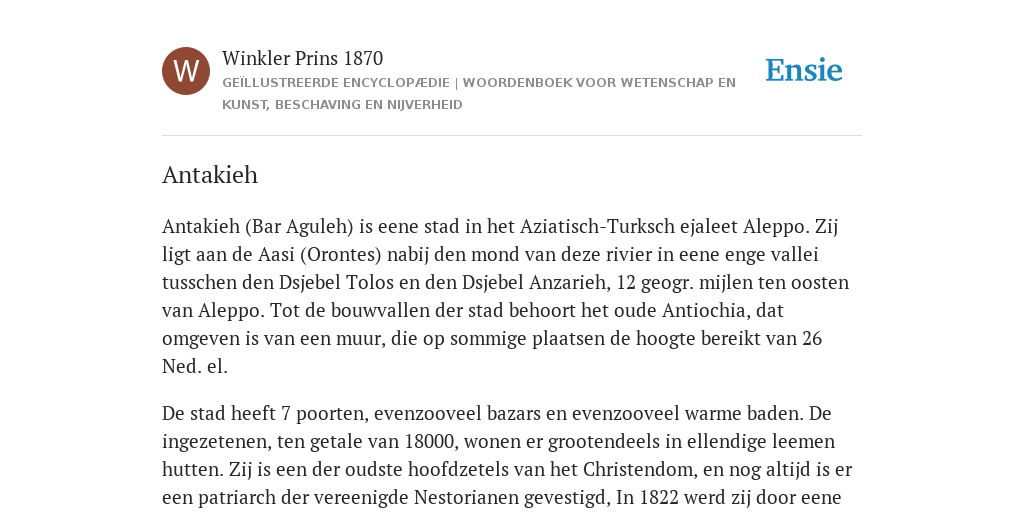 W

Winkler Prins 1870

GEÏLLUSTREERDE ENCYCLOPÆDIE | WOORDENBOEK VOOR WETENSCHAP EN KUNST, BESCHAVING EN NIJVERHEID

Ensie

Antakieh

Antakieh (Bar Aguleh) is eene stad in het Aziatisch-Turksch ejaleet Aleppo. Zij ligt aan de Aasi (Orontes) nabij den mond van deze rivier in eene enge vallei tusschen den Dsjebel Tolos en den Dsjebel Anzarieh, 12 geogr. mijlen ten oosten van Aleppo. Tot de bouwvallen der stad behoort het oude Antiochia, dat omgeven is van een muur, die op sommige plaatsen de hoogte bereikt van 26 Ned. el.

De stad heeft 7 poorten, evenzooveel bazars en evenzooveel warme baden. De ingezetenen, ten getale van 18000, wonen er grootendeels in ellendige leemen hutten. Zij is een der oudste hoofdzetels van het Christendom, en nog altijd is er een patriarch der vereenigde Nestorianen gevestigd, In 1822 werd zij door eene